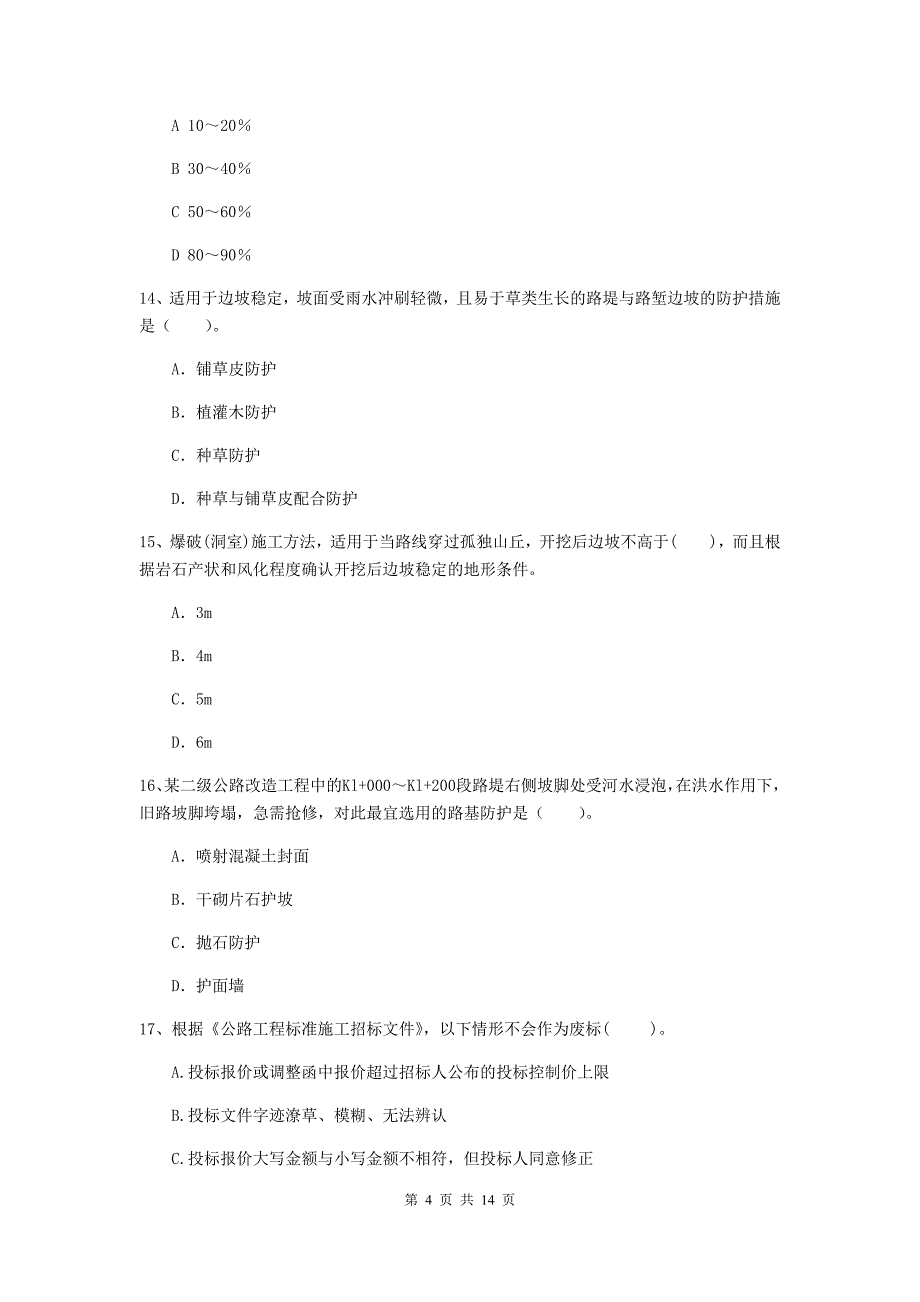 A 10～20%

B 30～40%

C 50～60%

D 80～90%

14、适用于边坡稳定，坡面受雨水冲刷轻微，且易于草类生长的路堤与路堑边坡的防护措施是（　　）。

A. 铺草皮防护

B. 植灌木防护

C. 种草防护

D. 种草与铺草皮配合防护

15、爆破(洞室)施工方法，适用于当路线穿过孤独山丘，开挖后边坡不高于(　　)，而且根据岩石产状和风化程度确认开挖后边坡稳定的地形条件。

A. 3m

B. 4m

C. 5m

D. 6m

16、某二级公路改造工程中的K1+000～K1+200段路堤右侧坡脚处受河水浸泡，在洪水作用下，旧路坡脚垮塌，急需抢修，对此最宜选用的路基防护是（　　）。

A. 喷射混凝土封面

B. 干砌片石护坡

C. 抛石防护

D. 护面墙

17、根据《公路工程标准施工招标文件》，以下情形不会作为废标(　　)。

A.投标报价或调整函中报价超过招标人公布的投标控制价上限

B.投标文件字迹潦草、模糊、无法辨认

C.投标报价大写金额与小写金额不相符，但投标人同意修正

第 4 页 共 14 页